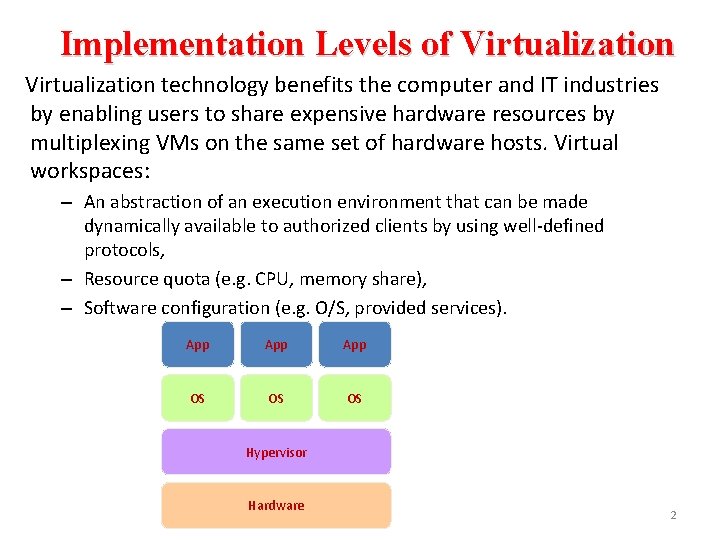 Implementation Levels of Virtualization

Virtualization technology benefits the computer and IT industries by enabling users to share expensive hardware resources by multiplexing VMs on the same set of hardware hosts. Virtual workspaces:

– An abstraction of an execution environment that can be made dynamically available to authorized clients by using well-defined protocols,
– Resource quota (e.g. CPU, memory share),
– Software configuration (e.g. O/S, provided services).

App App App
OS OS OS
Hypervisor
Hardware

2